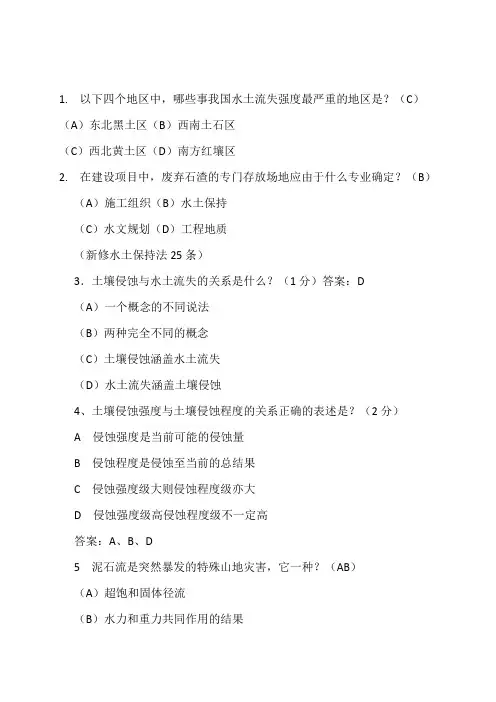 1. 以下四个地区中，哪些事我国水土流失强度最严重的地区是？（C）

（A）东北黑土区（B）西南土石区

（C）西北黄土区（D）南方红壤区

2. 在建设项目中，废弃石渣的专门存放场地应由于什么专业确定？（B）

（A）施工组织（B）水土保持

（C）水文规划（D）工程地质

（新修水土保持法 25 条）

3．土壤侵蚀与水土流失的关系是什么？（1 分）答案：D

（A）一个概念的不同说法

（B）两种完全不同的概念

（C）土壤侵蚀涵盖水土流失

（D）水土流失涵盖土壤侵蚀

4、土壤侵蚀强度与土壤侵蚀程度的关系正确的表述是？（2 分）

A 侵蚀强度是当前可能的侵蚀量

B 侵蚀程度是侵蚀至当前的总结果

C 侵蚀强度级大则侵蚀程度级亦大

D 侵蚀强度级高侵蚀程度级不一定高

答案：A、B、D

5 泥石流是突然暴发的特殊山地灾害，它一种？（AB）

（A）超饱和固体径流

（B）水力和重力共同作用的结果